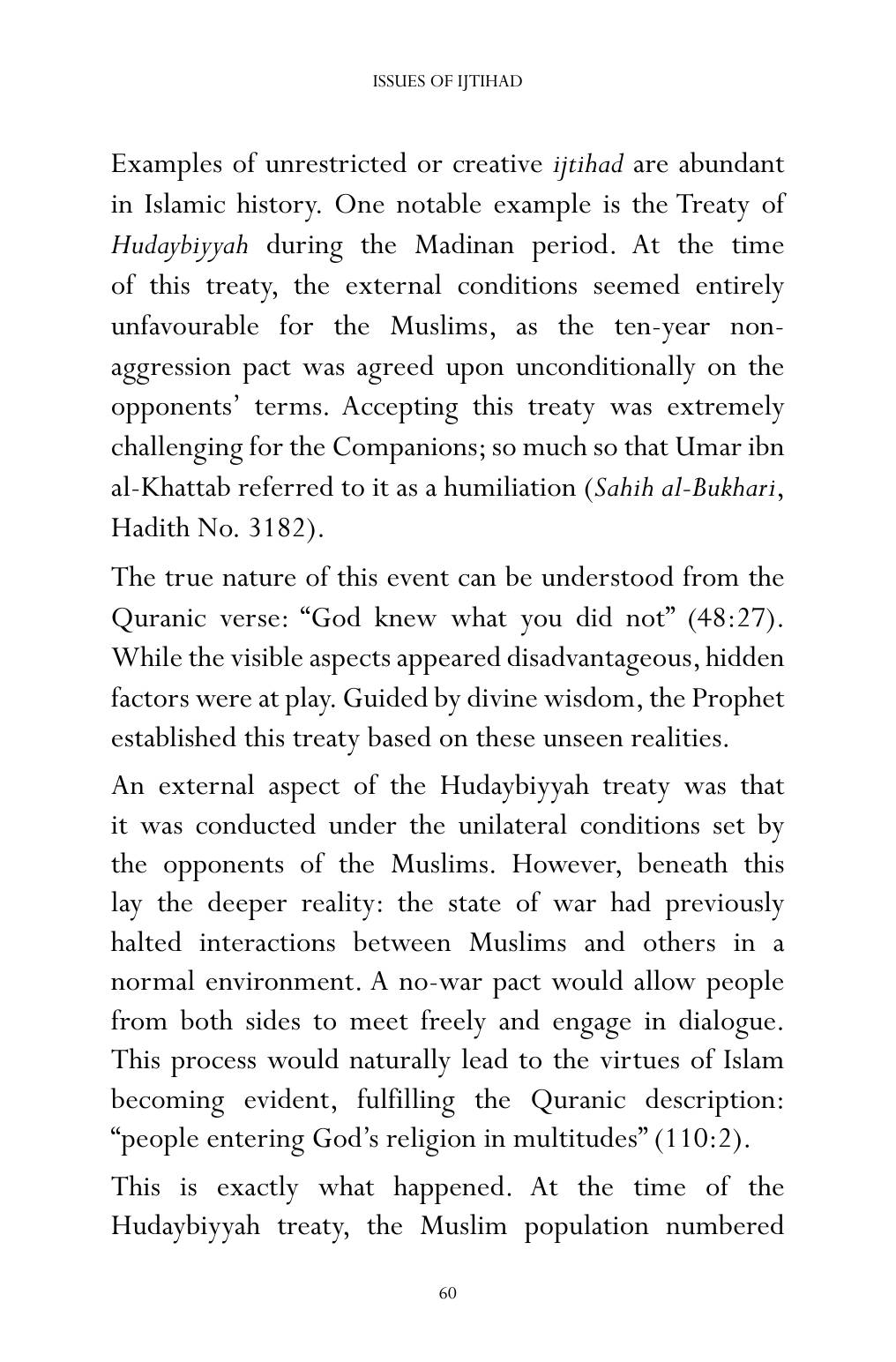 ISSUES OF IJTIHAD

Examples of unrestricted or creative ijtihad are abundant in Islamic history. One notable example is the Treaty of Hudaybiyyah during the Madinan period. At the time of this treaty, the external conditions seemed entirely unfavourable for the Muslims, as the ten-year non-aggression pact was agreed upon unconditionally on the opponents' terms. Accepting this treaty was extremely challenging for the Companions; so much so that Umar ibn al-Khattab referred to it as a humiliation (Sahih al-Bukhari, Hadith No. 3182).

The true nature of this event can be understood from the Quranic verse: "God knew what you did not" (48:27). While the visible aspects appeared disadvantageous, hidden factors were at play. Guided by divine wisdom, the Prophet established this treaty based on these unseen realities.

An external aspect of the Hudaybiyyah treaty was that it was conducted under the unilateral conditions set by the opponents of the Muslims. However, beneath this lay the deeper reality: the state of war had previously halted interactions between Muslims and others in a normal environment. A no-war pact would allow people from both sides to meet freely and engage in dialogue. This process would naturally lead to the virtues of Islam becoming evident, fulfilling the Quranic description: "people entering God's religion in multitudes" (110:2).

This is exactly what happened. At the time of the Hudaybiyyah treaty, the Muslim population numbered

60